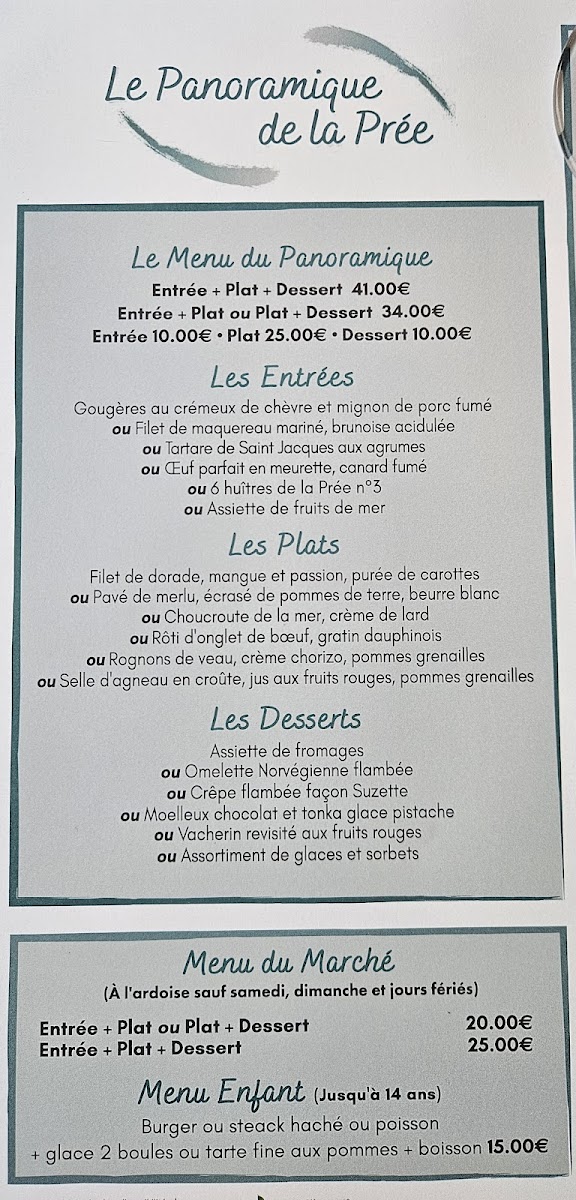 Le Panoramique de la Prée

Le Menu du Panoramique
Entrée + Plat + Dessert 41.00€
Entrée + Plat ou Plat + Dessert 34.00€
Entrée 10.00€ • Plat 25.00€ • Dessert 10.00€

Les Entrées
Gougères au crémeux de chèvre et mignon de porc fumé
ou Filet de maquereau mariné, brunoise acidulée
ou Tartare de Saint Jacques aux agrumes
ou Œuf parfait en meurette, canard fumé
ou 6 huîtres de la Prée n°3
ou Assiette de fruits de mer

Les Plats
Filet de dorade, mangue et passion, purée de carottes
ou Pavé de merlu, écrasé de pommes de terre, beurre blanc
ou Choucroute de la mer, crème de lard
ou Rôti d'onglet de bœuf, gratin dauphinois
ou Rognons de veau, crème chorizo, pommes grenailles
ou Selle d'agneau en croûte, jus aux fruits rouges, pommes grenailles

Les Desserts
Assiette de fromages
ou Omelette Norvégienne flambée
ou Crêpe flambée façon Suzette
ou Moelleux chocolat et tonka glace pistache
ou Vacherin revisité aux fruits rouges
ou Assortiment de glaces et sorbets

Menu du Marché
(À l'ardoise sauf samedi, dimanche et jours fériés)
Entrée + Plat ou Plat + Dessert 20.00€
Entrée + Plat + Dessert 25.00€

Menu Enfant (Jusqu'à 14 ans)
Burger ou steack haché ou poisson
+ glace 2 boules ou tarte fine aux pommes + boisson 15.00€